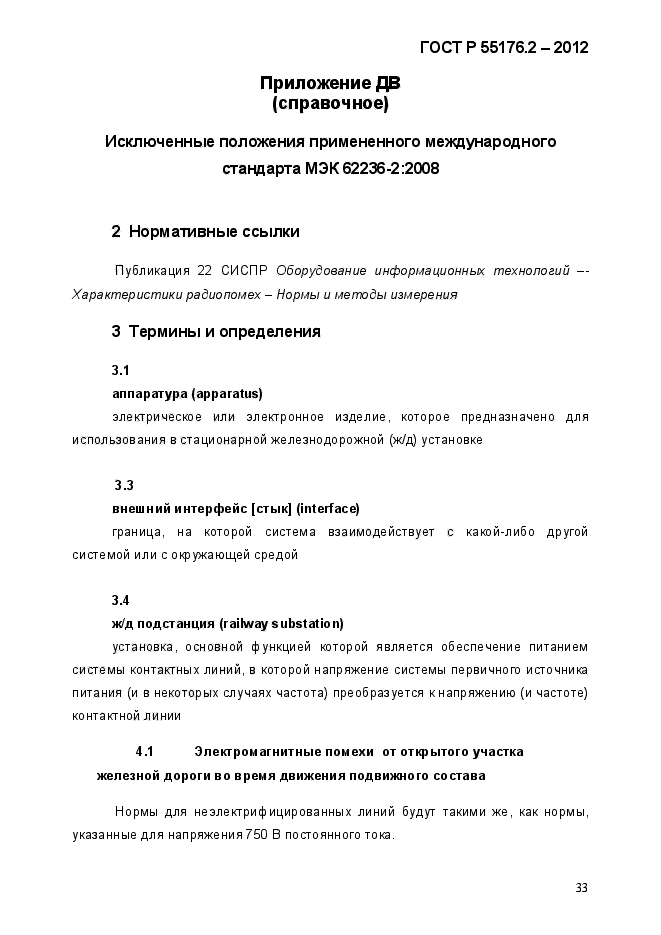 ГОСТ Р 55176.2 – 2012

Приложение ДВ
(справочное)

Исключенные положения примененного международного стандарта МЭК 62236-2:2008

2 Нормативные ссылки

Публикация 22 СИСПР Оборудование информационных технологий –- Характеристики радиопомех – Нормы и методы измерения

3 Термины и определения

3.1

аппаратура (apparatus)

электрическое или электронное изделие, которое предназначено для использования в стационарной железнодорожной (ж/д) установке

3.3

внешний интерфейс [стык] (interface)

граница, на которой система взаимодействует с какой-либо другой системой или с окружающей средой

3.4

ж/д подстанция (railway substation)

установка, основной функцией которой является обеспечение питанием системы контактных линий, в которой напряжение системы первичного источника питания (и в некоторых случаях частота) преобразуется к напряжению (и частоте) контактной линии

4.1 Электромагнитные помехи от открытого участка железной дороги во время движения подвижного состава

Нормы для неэлектрифицированных линий будут такими же, как нормы, указанные для напряжения 750 В постоянного тока.

33